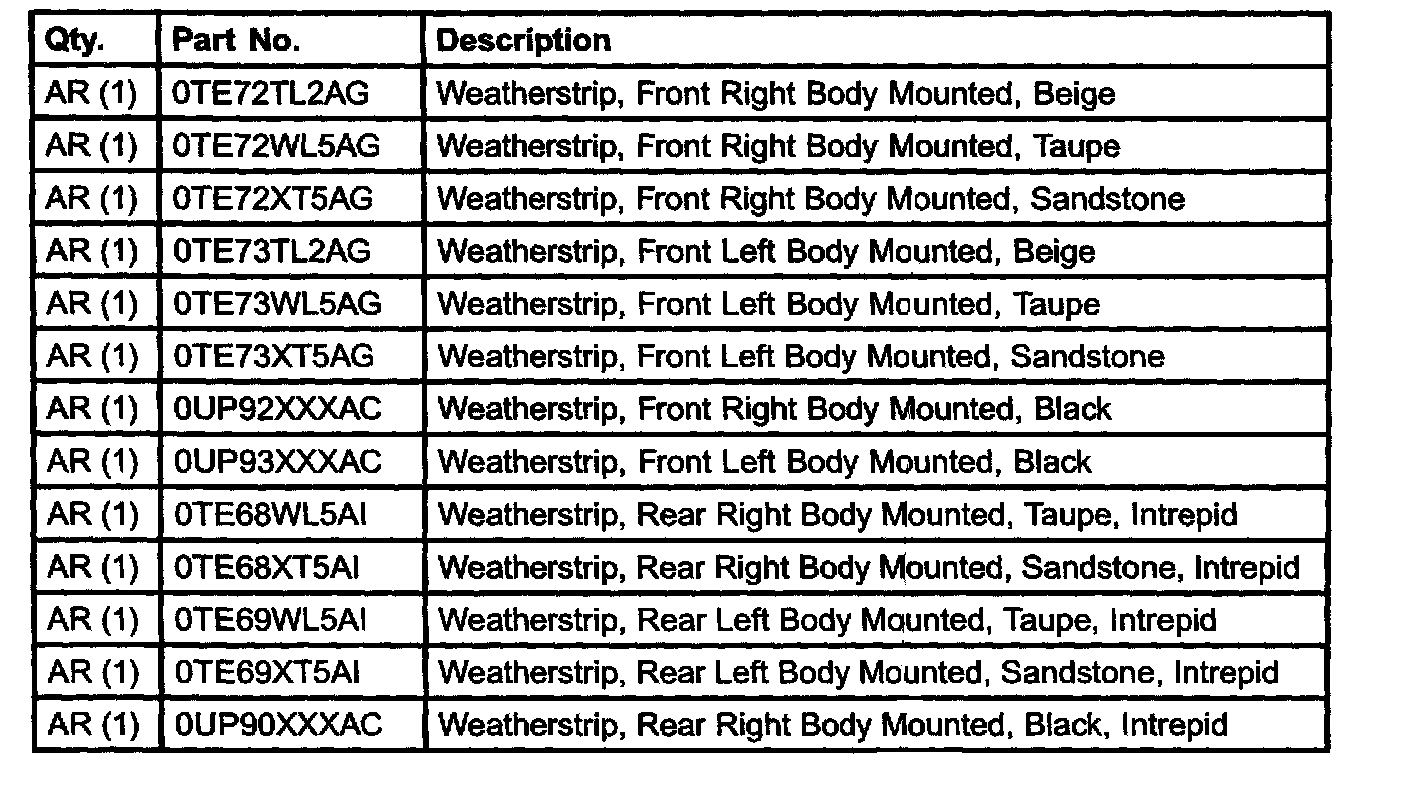 | Qty. | Part No. | Description |
|---|---|---|
| AR (1) | 0TE72TL2AG | Weatherstrip, Front Right Body Mounted, Beige |
| AR (1) | 0TE72WL5AG | Weatherstrip, Front Right Body Mounted, Taupe |
| AR (1) | 0TE72XT5AG | Weatherstrip, Front Right Body Mounted, Sandstone |
| AR (1) | 0TE73TL2AG | Weatherstrip, Front Left Body Mounted, Beige |
| AR (1) | 0TE73WL5AG | Weatherstrip, Front Left Body Mounted, Taupe |
| AR (1) | 0TE73XT5AG | Weatherstrip, Front Left Body Mounted, Sandstone |
| AR (1) | 0UP92XXXAC | Weatherstrip, Front Right Body Mounted, Black |
| AR (1) | 0UP93XXXAC | Weatherstrip, Front Left Body Mounted, Black |
| AR (1) | 0TE68WL5AI | Weatherstrip, Rear Right Body Mounted, Taupe, Intrepid |
| AR (1) | 0TE68XT5AI | Weatherstrip, Rear Right Body Mounted, Sandstone, Intrepid |
| AR (1) | 0TE69WL5AI | Weatherstrip, Rear Left Body Mounted, Taupe, Intrepid |
| AR (1) | 0TE69XT5AI | Weatherstrip, Rear Left Body Mounted, Sandstone, Intrepid |
| AR (1) | 0UP90XXXAC | Weatherstrip, Rear Right Body Mounted, Black, Intrepid |